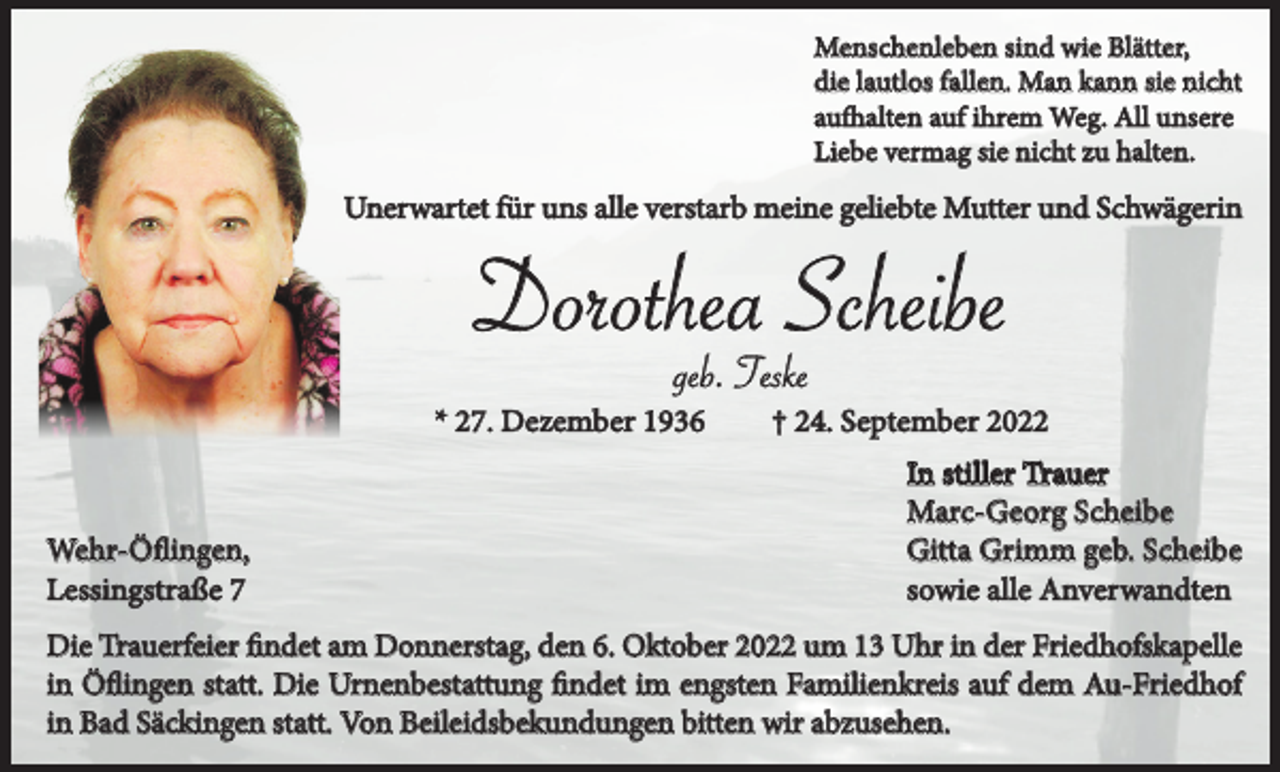 Menschenleben sind wie Blätter, die lautlos fallen. Man kann sie nicht aufhalten auf ihrem Weg. All unsere Liebe vermag sie nicht zu halten.

Unerwartet für uns alle verstarb meine geliebte Mutter und Schwägerin

Dorothea Scheibe

geb. Teske

* 27. Dezember 1936 † 24. September 2022

In stiller Trauer
Marc-Georg Scheibe
Gitta Grimm geb. Scheibe
sowie alle Anverwandten

Wehr-Öflingen,
Lessingstraße 7

Die Trauerfeier findet am Donnerstag, den 6. Oktober 2022 um 13 Uhr in der Friedhofskapelle in Öflingen statt. Die Urnenbestattung findet im engsten Familienkreis auf dem Au-Friedhof in Bad Säckingen statt. Von Beileidsbekundungen bitten wir abzusehen.